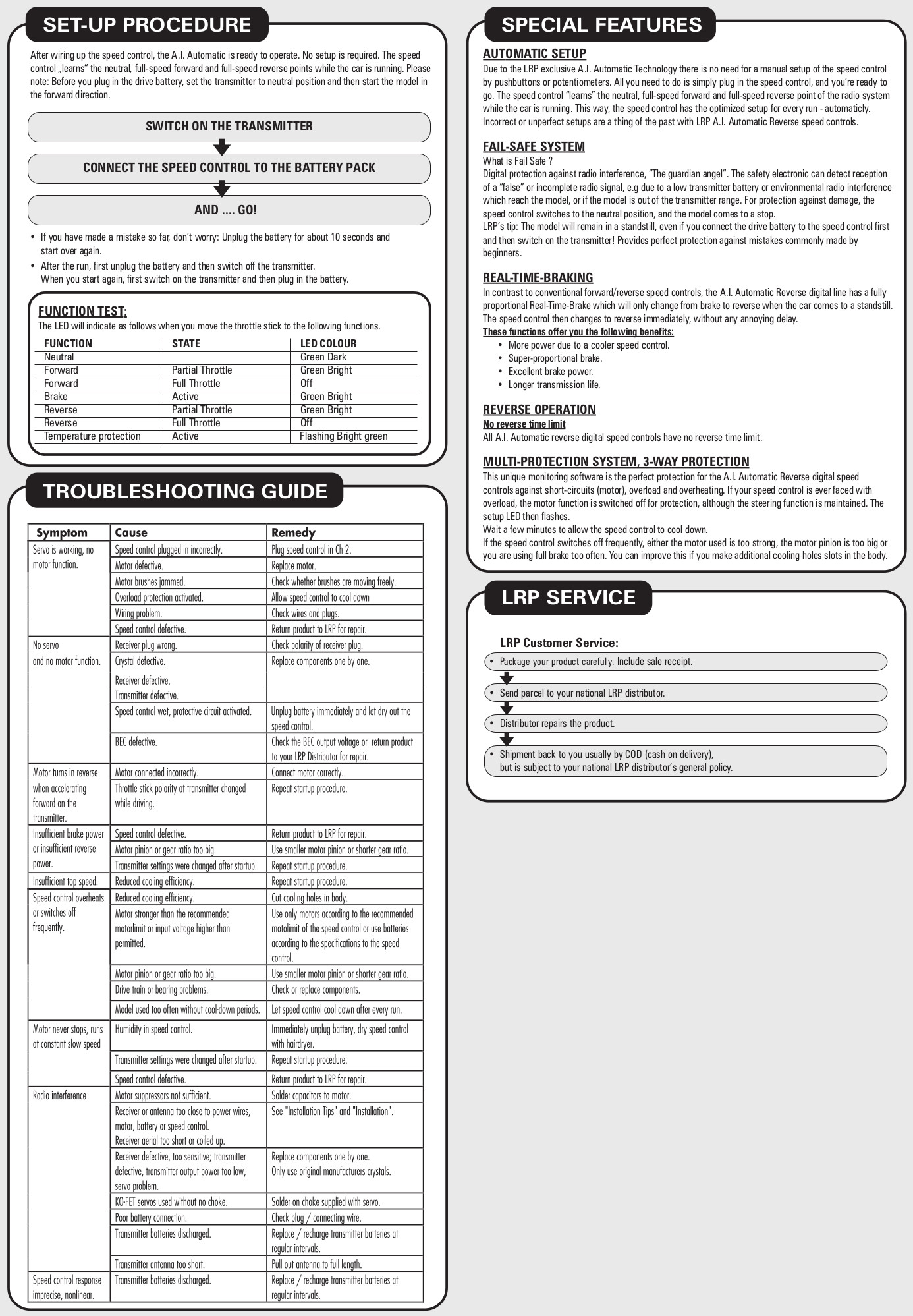 SET-UP PROCEDURE

After wiring up the speed control, the A.I. Automatic is ready to operate. No setup is required. The speed control „learns" the neutral, full-speed forward and full-speed reverse points while the car is running. Please note: Before you plug in the drive battery, set the transmitter to neutral position and then start the model in the forward direction.

SWITCH ON THE TRANSMITTER

CONNECT THE SPEED CONTROL TO THE BATTERY PACK

AND .... GO!

• If you have made a mistake so far, don't worry: Unplug the battery for about 10 seconds and start over again.
• After the run, first unplug the battery and then switch off the transmitter. When you start again, first switch on the transmitter and then plug in the battery.

FUNCTION TEST:
The LED will indicate as follows when you move the throttle stick to the following functions.

| FUNCTION | STATE | LED COLOUR |
|---|---|---|
| Neutral | | Green Dark |
| Forward | Partial Throttle | Green Bright |
| Forward | Full Throttle | Off |
| Brake | Active | Green Bright |
| Reverse | Partial Throttle | Green Bright |
| Reverse | Full Throttle | Off |
| Temperature protection | Active | Flashing Bright green |

TROUBLESHOOTING GUIDE

| Symptom | Cause | Remedy |
|---|---|---|
| Servo is working, no motor function. | Speed control plugged in incorrectly. | Plug speed control in Ch 2. |
| | Motor defective. | Replace motor. |
| | Motor brushes jammed. | Check whether brushes are moving freely. |
| | Overload protection activated. | Allow speed control to cool down |
| | Wiring problem. | Check wires and plugs. |
| | Speed control defective. | Return product to LRP for repair. |
| No servo and no motor function. | Receiver plug wrong. | Check polarity of receiver plug. |
| | Crystal defective. Receiver defective. Transmitter defective. | Replace components one by one. |
| | Speed control wet, protective circuit activated. | Unplug battery immediately and let dry out the speed control. |
| | BEC defective. | Check the BEC output voltage or return product to your LRP Distributor for repair. |
| Motor turns in reverse when accelerating forward on the transmitter. | Motor connected incorrectly. | Connect motor correctly. |
| | Throttle stick polarity at transmitter changed while driving. | Repeat startup procedure. |
| Insufficient brake power or insufficient reverse power. | Speed control defective. | Return product to LRP for repair. |
| | Motor pinion or gear ratio too big. | Use smaller motor pinion or shorter gear ratio. |
| | Transmitter settings were changed after startup. | Repeat startup procedure. |
| Insufficient top speed. | Reduced cooling efficiency. | Repeat startup procedure. |
| Speed control overheats or switches off frequently. | Reduced cooling efficiency. | Cut cooling holes in body. |
| | Motor stronger than the recommended motorlimit or input voltage higher than permitted. | Use only motors according to the recommended motolimit of the speed control or use batteries according to the specifications to the speed control. |
| | Motor pinion or gear ratio too big. | Use smaller motor pinion or shorter gear ratio. |
| | Drive train or bearing problems. | Check or replace components. |
| | Model used too often without cool-down periods. | Let speed control cool down after every run. |
| Motor never stops, runs at constant slow speed | Humidity in speed control. | Immediately unplug battery, dry speed control with hairdryer. |
| | Transmitter settings were changed after startup. | Repeat startup procedure. |
| | Speed control defective. | Return product to LRP for repair. |
| Radio interference | Motor suppressors not sufficient. | Solder capacitors to motor. |
| | Receiver or antenna too close to power wires, motor, battery or speed control. Receiver aerial too short or coiled up. | See "Installation Tips" and "Installation". |
| | Receiver defective, too sensitive; transmitter defective, transmitter output power too low, servo problem. | Replace components one by one. Only use original manufacturers crystals. |
| | KO-FET servos used without no choke. | Solder on choke supplied with servo. |
| | Poor battery connection. | Check plug / connecting wire. |
| | Transmitter batteries discharged. | Replace / recharge transmitter batteries at regular intervals. |
| | Transmitter antenna too short. | Pull out antenna to full length. |
| Speed control response imprecise, nonlinear. | Transmitter batteries discharged. | Replace / recharge transmitter batteries at regular intervals. |

SPECIAL FEATURES

AUTOMATIC SETUP
Due to the LRP exclusive A.I. Automatic Technology there is no need for a manual setup of the speed control by pushbuttons or potentiometers. All you need to do is simply plug in the speed control, and you're ready to go. The speed control "learns" the neutral, full-speed forward and full-speed reverse point of the radio system while the car is running. This way, the speed control has the optimized setup for every run - automaticly. Incorrect or unperfect setups are a thing of the past with LRP A.I. Automatic Reverse speed controls.

FAIL-SAFE SYSTEM
What is Fail Safe ?
Digital protection against radio interference, "The guardian angel". The safety electronic can detect reception of a "false" or incomplete radio signal, e.g due to a low transmitter battery or environmental radio interference which reach the model, or if the model is out of the transmitter range. For protection against damage, the speed control switches to the neutral position, and the model comes to a stop.
LRP's tip: The model will remain in a standstill, even if you connect the drive battery to the speed control first and then switch on the transmitter! Provides perfect protection against mistakes commonly made by beginners.

REAL-TIME-BRAKING
In contrast to conventional forward/reverse speed controls, the A.I. Automatic Reverse digital line has a fully proportional Real-Time-Brake which will only change from brake to reverse when the car comes to a standstill. The speed control then changes to reverse immediately, without any annoying delay.
These functions offer you the following benefits:
• More power due to a cooler speed control.
• Super-proportional brake.
• Excellent brake power.
• Longer transmission life.

REVERSE OPERATION
No reverse time limit
All A.I. Automatic reverse digital speed controls have no reverse time limit.

MULTI-PROTECTION SYSTEM, 3-WAY PROTECTION
This unique monitoring software is the perfect protection for the A.I. Automatic Reverse digital speed controls against short-circuits (motor), overload and overheating. If your speed control is ever faced with overload, the motor function is switched off for protection, although the steering function is maintained. The setup LED then flashes.
Wait a few minutes to allow the speed control to cool down.
If the speed control switches off frequently, either the motor used is too strong, the motor pinion is too big or you are using full brake too often. You can improve this if you make additional cooling holes slots in the body.

LRP SERVICE

LRP Customer Service:
• Package your product carefully. Include sale receipt.
• Send parcel to your national LRP distributor.
• Distributor repairs the product.
• Shipment back to you usually by COD (cash on delivery), but is subject to your national LRP distributor's general policy.